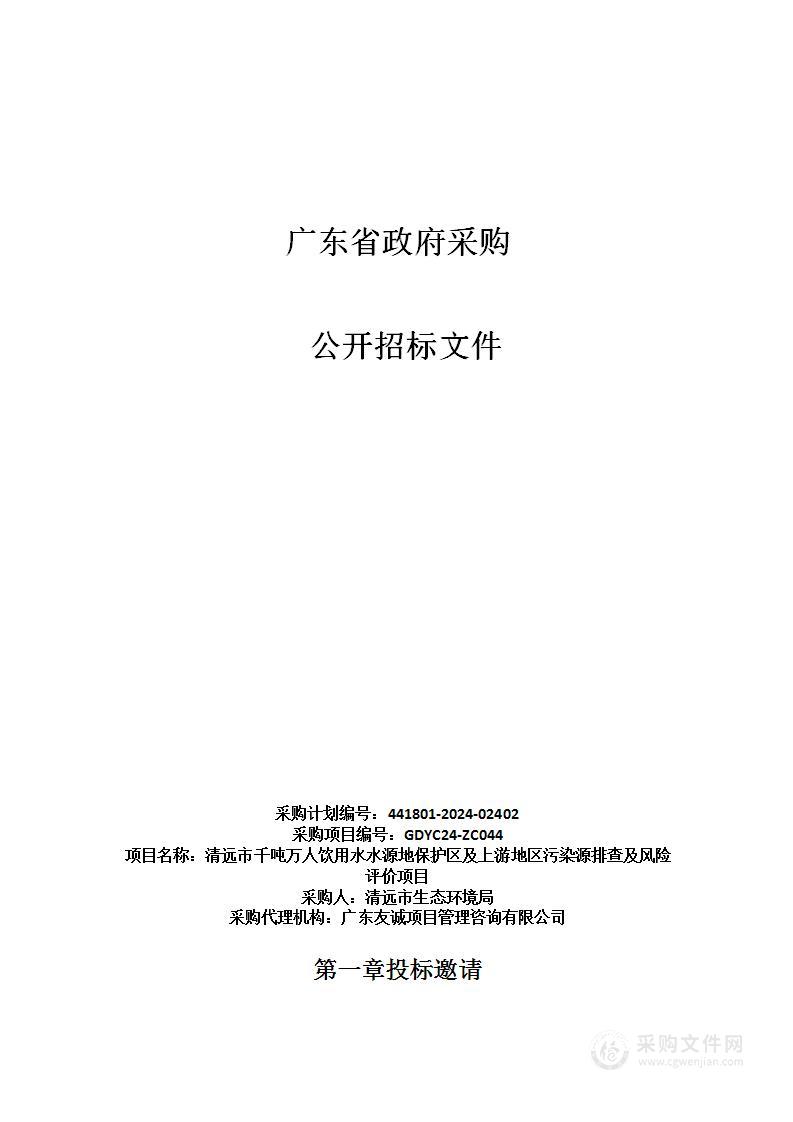 广东省政府采购

公开招标文件

采购计划编号：441801-2024-02402
采购项目编号：GDYC24-ZC044
项目名称：清远市千吨万人饮用水水源地保护区及上游地区污染源排查及风险评价项目
采购人：清远市生态环境局
采购代理机构：广东友诚项目管理咨询有限公司

第一章投标邀请

采购文件网
www.cgwenjian.com